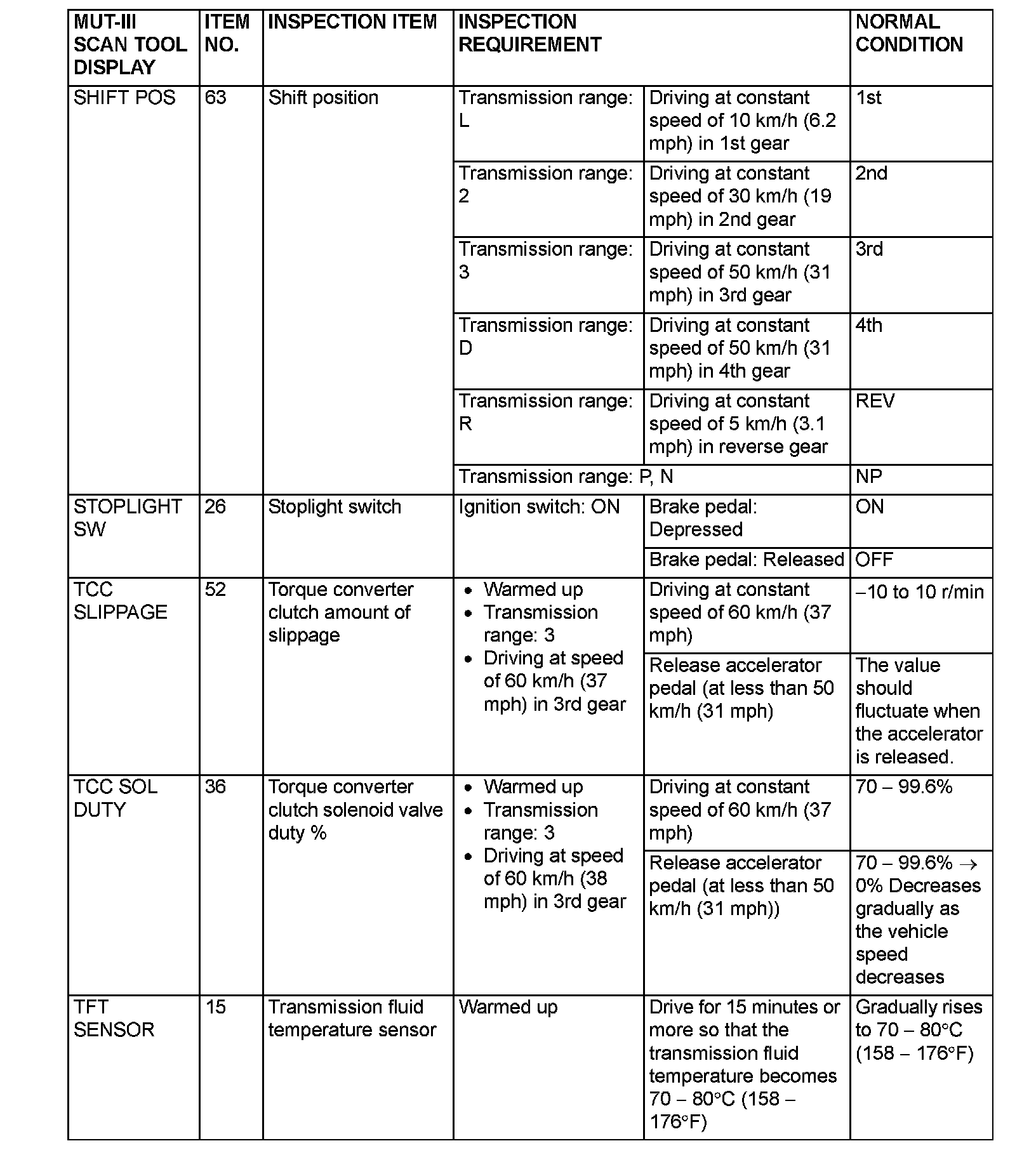 | MUT-III SCAN TOOL DISPLAY | ITEM NO. | INSPECTION ITEM | INSPECTION REQUIREMENT | | NORMAL CONDITION |
|---|---|---|---|---|---|
| SHIFT POS | 63 | Shift position | Transmission range: L | Driving at constant speed of 10 km/h (6.2 mph) in 1st gear | 1st |
| | | | Transmission range: 2 | Driving at constant speed of 30 km/h (19 mph) in 2nd gear | 2nd |
| | | | Transmission range: 3 | Driving at constant speed of 50 km/h (31 mph) in 3rd gear | 3rd |
| | | | Transmission range: D | Driving at constant speed of 50 km/h (31 mph) in 4th gear | 4th |
| | | | Transmission range: R | Driving at constant speed of 5 km/h (3.1 mph) in reverse gear | REV |
| | | | Transmission range: P, N | | NP |
| STOPLIGHT SW | 26 | Stoplight switch | Ignition switch: ON | Brake pedal: Depressed | ON |
| | | | | Brake pedal: Released | OFF |
| TCC SLIPPAGE | 52 | Torque converter clutch amount of slippage | • Warmed up • Transmission range: 3 • Driving at speed of 60 km/h (37 mph) in 3rd gear | Driving at constant speed of 60 km/h (37 mph) | −10 to 10 r/min |
| | | | | Release accelerator pedal (at less than 50 km/h (31 mph) | The value should fluctuate when the accelerator is released. |
| TCC SOL DUTY | 36 | Torque converter clutch solenoid valve duty % | • Warmed up • Transmission range: 3 • Driving at speed of 60 km/h (38 mph) in 3rd gear | Driving at constant speed of 60 km/h (37 mph) | 70 − 99.6% |
| | | | | Release accelerator pedal (at less than 50 km/h (31 mph)) | 70 − 99.6% → 0% Decreases gradually as the vehicle speed decreases |
| TFT SENSOR | 15 | Transmission fluid temperature sensor | Warmed up | Drive for 15 minutes or more so that the transmission fluid temperature becomes 70 − 80°C (158 − 176°F) | Gradually rises to 70 − 80°C (158 − 176°F) |